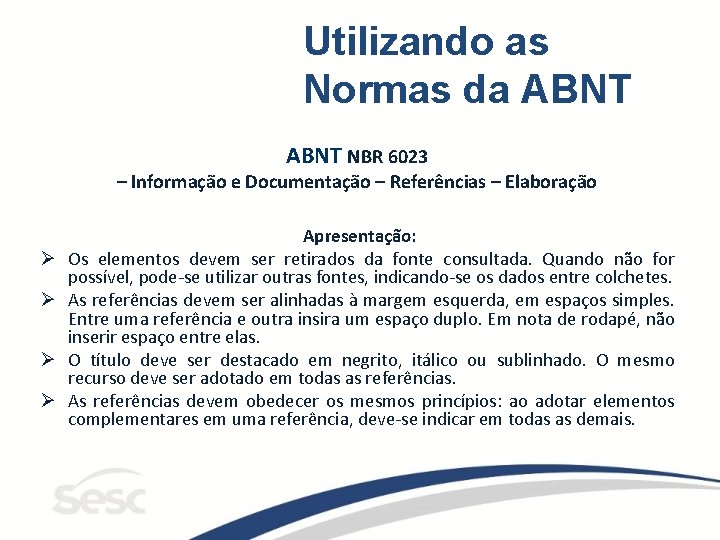 Utilizando as Normas da ABNT

ABNT NBR 6023
– Informação e Documentação – Referências – Elaboração

Apresentação:

➢ Os elementos devem ser retirados da fonte consultada. Quando não for possível, pode-se utilizar outras fontes, indicando-se os dados entre colchetes.

➢ As referências devem ser alinhadas à margem esquerda, em espaços simples. Entre uma referência e outra insira um espaço duplo. Em nota de rodapé, não inserir espaço entre elas.

➢ O título deve ser destacado em negrito, itálico ou sublinhado. O mesmo recurso deve ser adotado em todas as referências.

➢ As referências devem obedecer os mesmos princípios: ao adotar elementos complementares em uma referência, deve-se indicar em todas as demais.

sesc